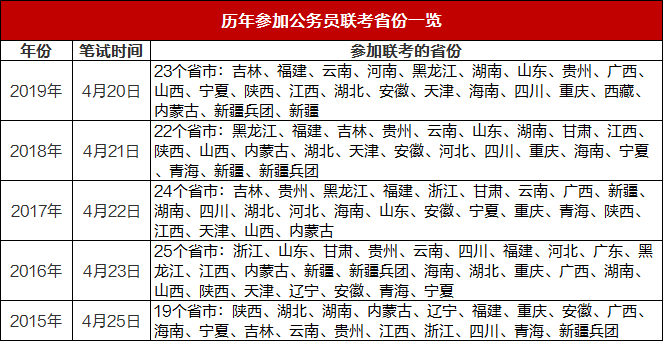 历年参加公务员联考省份一览

| 年份 | 笔试时间 | 参加联考的省份 |
|---|---|---|
| 2019年 | 4月20日 | 23个省市：吉林、福建、云南、河南、黑龙江、湖南、山东、贵州、广西、山西、宁夏、陕西、江西、湖北、安徽、天津、海南、四川、重庆、西藏、内蒙古、新疆兵团、新疆 |
| 2018年 | 4月21日 | 22个省市：黑龙江、福建、吉林、贵州、云南、山东、湖南、甘肃、江西、陕西、山西、内蒙古、湖北、天津、安徽、河北、四川、重庆、海南、宁夏、青海、新疆、新疆兵团 |
| 2017年 | 4月22日 | 24个省市：吉林、贵州、黑龙江、福建、浙江、甘肃、云南、广西、新疆、湖南、四川、湖北、河北、海南、山东、安徽、宁夏、重庆、青海、陕西、江西、天津、山西、内蒙古 |
| 2016年 | 4月23日 | 25个省市：浙江、山东、甘肃、贵州、云南、四川、福建、河北、广东、黑龙江、江西、内蒙古、新疆、新疆兵团、海南、湖北、重庆、广西、湖南、山西、陕西、天津、辽宁、安徽、青海、宁夏 |
| 2015年 | 4月25日 | 19个省市：陕西、湖北、湖南、内蒙古、辽宁、福建、重庆、安徽、广西、海南、宁夏、吉林、云南、贵州、江西、浙江、四川、青海、新疆兵团 |